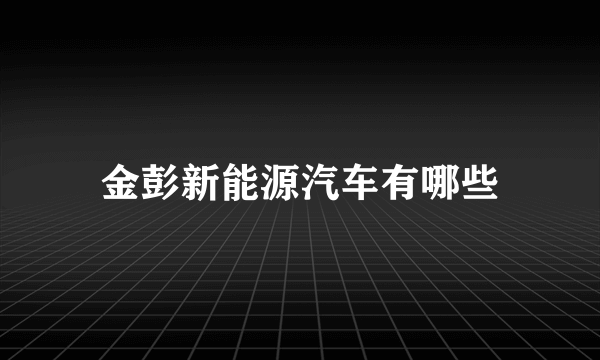 金彭新能源汽车有哪些